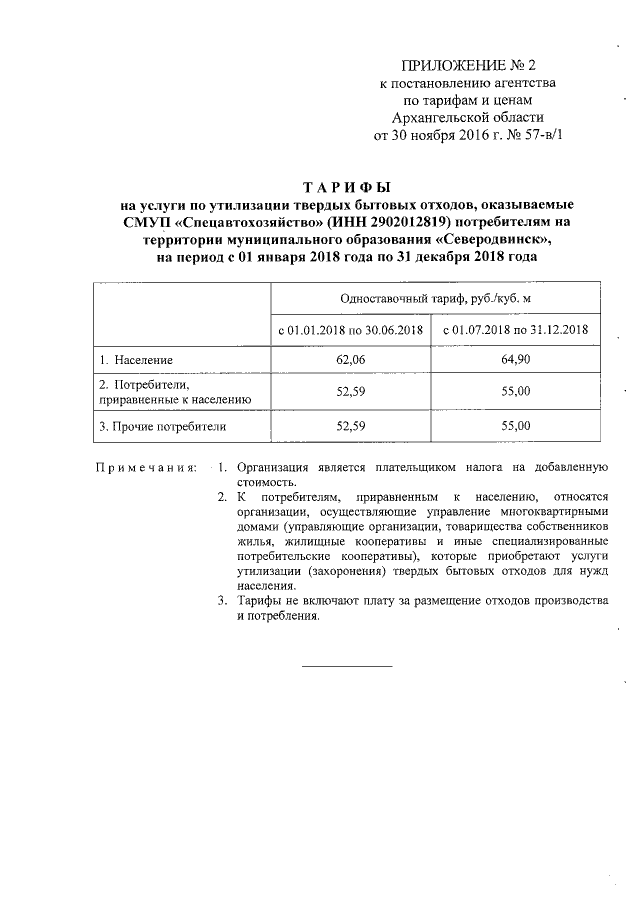 ПРИЛОЖЕНИЕ № 2
к постановлению агентства
по тарифам и ценам
Архангельской области
от 30 ноября 2016 г. № 57-в/1

ТАРИФЫ
на услуги по утилизации твердых бытовых отходов, оказываемые СМУП «Спецавтохозяйство» (ИНН 2902012819) потребителям на территории муниципального образования «Северодвинск», на период с 01 января 2018 года по 31 декабря 2018 года

| | Одноставочный тариф, руб./куб. м | |
|---|---|---|
| | с 01.01.2018 по 30.06.2018 | с 01.07.2018 по 31.12.2018 |
| 1. Население | 62,06 | 64,90 |
| 2. Потребители, приравненные к населению | 52,59 | 55,00 |
| 3. Прочие потребители | 52,59 | 55,00 |

Примечания:
1. Организация является плательщиком налога на добавленную стоимость.
2. К потребителям, приравненным к населению, относятся организации, осуществляющие управление многоквартирными домами (управляющие организации, товарищества собственников жилья, жилищные кооперативы и иные специализированные потребительские кооперативы), которые приобретают услуги утилизации (захоронения) твердых бытовых отходов для нужд населения.
3. Тарифы не включают плату за размещение отходов производства и потребления.